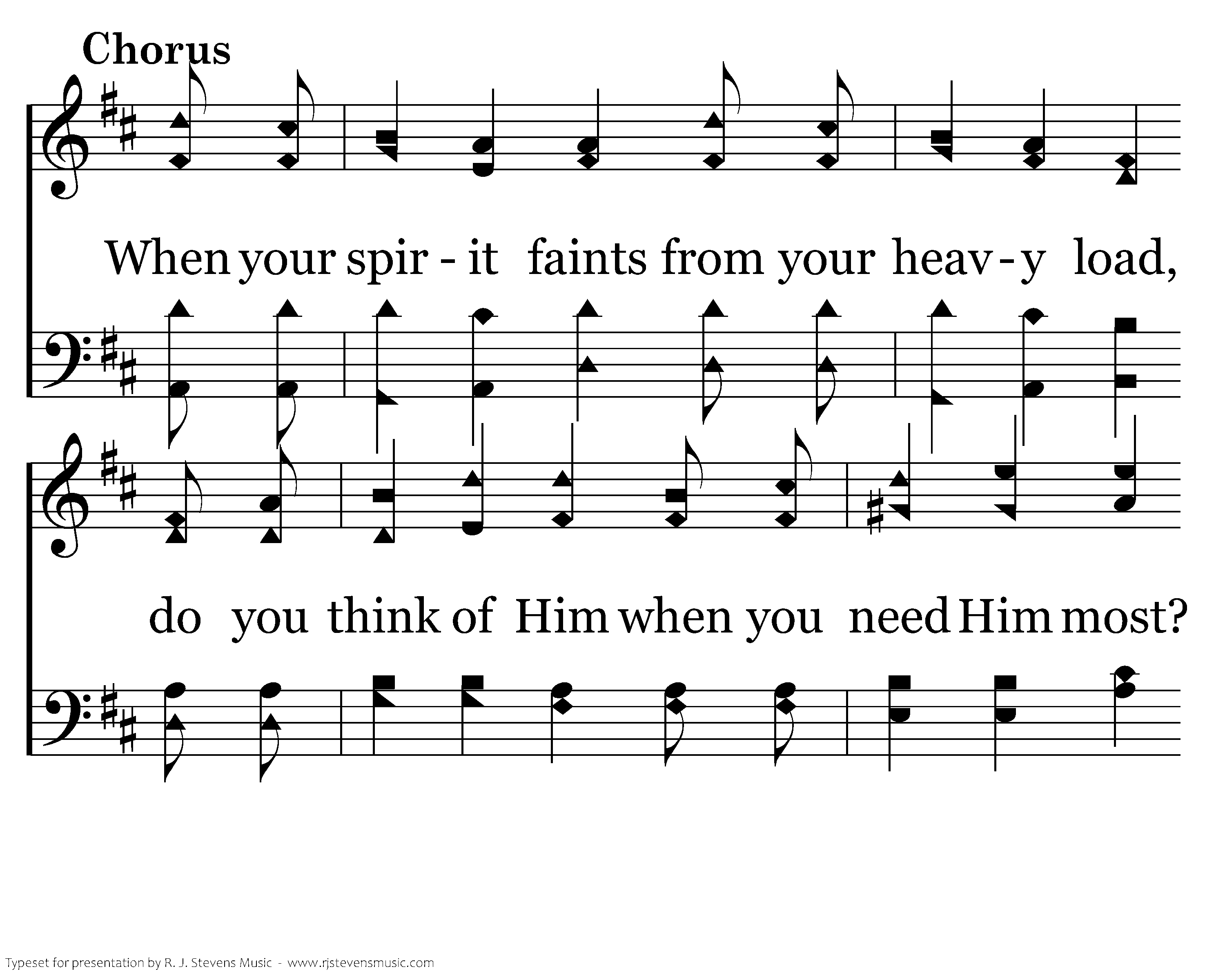 Chorus

When your spir - it faints from your heav - y load,

do you think of Him when you need Him most?

Typeset for presentation by R. J. Stevens Music - www.rjstevensmusic.com